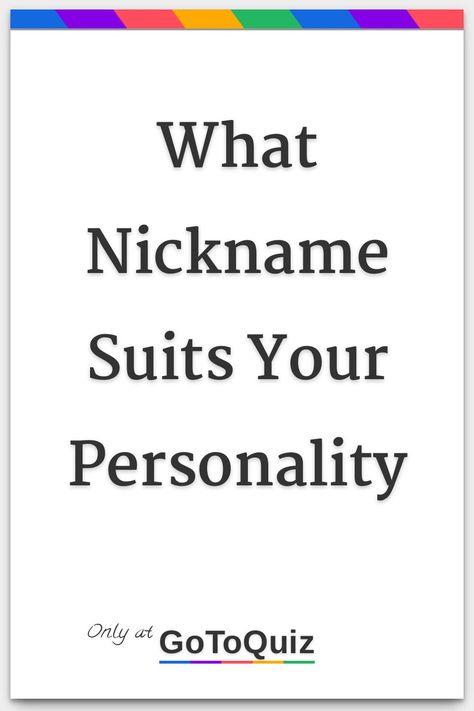 What Nickname Suits Your Personality

Only at GoToQuiz